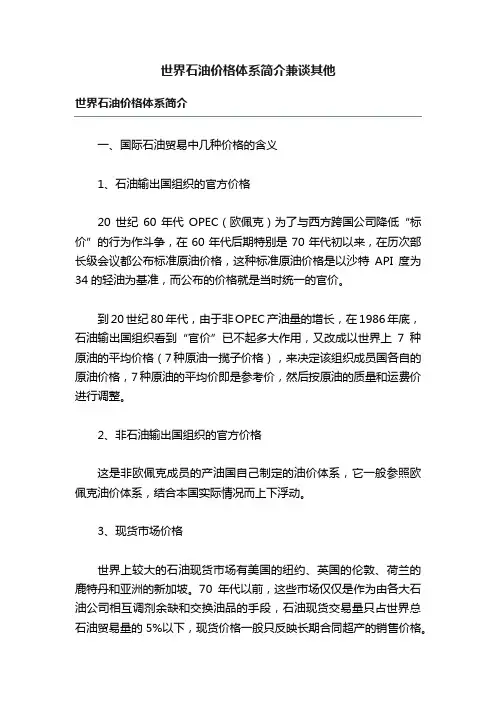 世界石油价格体系简介兼谈其他

世界石油价格体系简介

一、国际石油贸易中几种价格的含义

1、石油输出国组织的官方价格

20 世纪 60 年代 OPEC（欧佩克）为了与西方跨国公司降低“标价”的行为作斗争，在 60 年代后期特别是 70 年代初以来，在历次部长级会议都公布标准原油价格，这种标准原油价格是以沙特 API 度为 34 的轻油为基准，而公布的价格就是当时统一的官价。

到 20 世纪 80 年代，由于非 OPEC 产油量的增长，在 1986 年底，石油输出国组织看到“官价”已不起多大作用，又改成以世界上 7 种原油的平均价格（7 种原油一揽子价格），来决定该组织成员国各自的原油价格，7 种原油的平均价即是参考价，然后按原油的质量和运费价进行调整。

2、非石油输出国组织的官方价格

这是非欧佩克成员的产油国自己制定的油价体系，它一般参照欧佩克油价体系，结合本国实际情况而上下浮动。

3、现货市场价格

世界上较大的石油现货市场有美国的纽约、英国的伦敦、荷兰的鹿特丹和亚洲的新加坡。70 年代以前，这些市场仅仅是作为由各大石油公司相互调剂余缺和交换油品的手段，石油现货交易量只占世界总石油贸易量的 5%以下，现货价格一般只反映长期合同超产的销售价格。